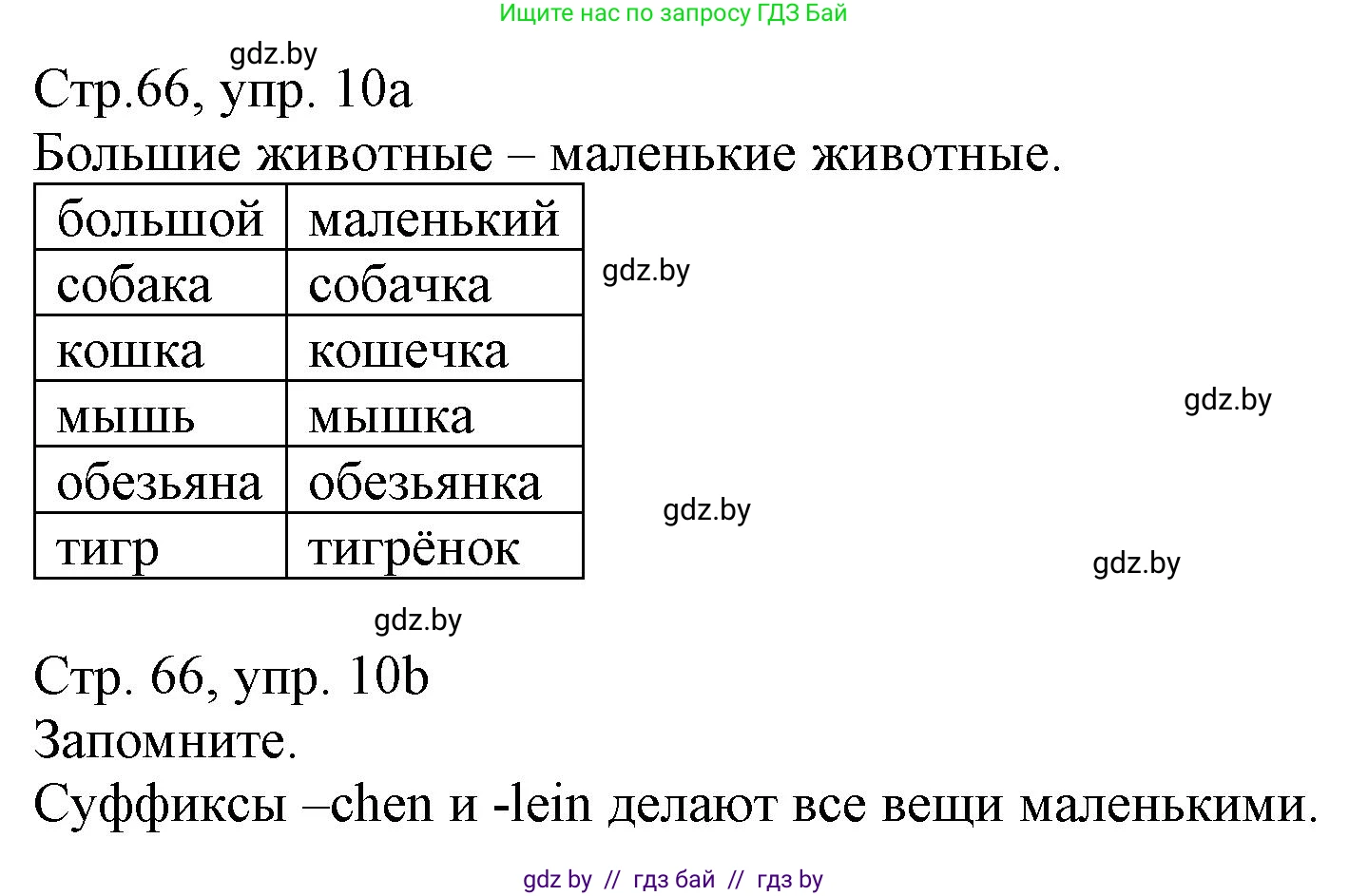 Ищите нас по запросу ГДЗ Бай

gdz.by

Стр.66, упр. 10а

Большие животные – маленькие животные.

| большой | маленький |
|---|---|
| собака | собачка |
| кошка | кошечка |
| мышь | мышка |
| обезьяна | обезьянка |
| тигр | тигрёнок |

gdz.by

gdz.by

gdz.by

gdz.by

gdz.by

Стр. 66, упр. 10b

Запомните.

Суффиксы –chen и -lein делают все вещи маленькими.

gdz by // гдз бай // гдз by